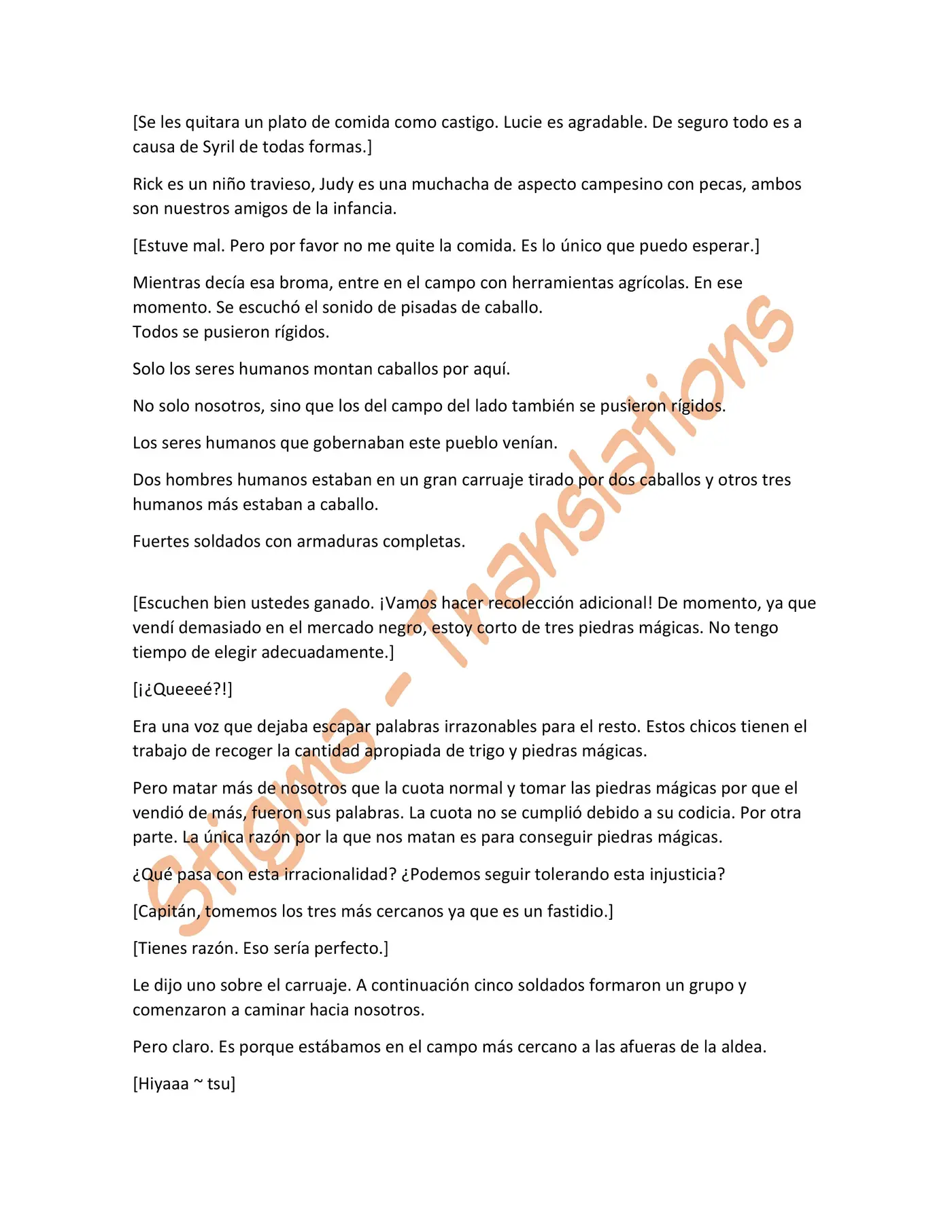 [Se les quitara un plato de comida como castigo. Lucie es agradable. De seguro todo es a causa de Syril de todas formas.]

Rick es un niño travieso, Judy es una muchacha de aspecto campesino con pecas, ambos son nuestros amigos de la infancia.

[Estuve mal. Pero por favor no me quite la comida. Es lo único que puedo esperar.]

Mientras decía esa broma, entre en el campo con herramientas agrícolas. En ese momento. Se escuchó el sonido de pisadas de caballo.
Todos se pusieron rígidos.

Solo los seres humanos montan caballos por aquí.

No solo nosotros, sino que los del campo del lado también se pusieron rígidos.

Los seres humanos que gobernaban este pueblo venían.

Dos hombres humanos estaban en un gran carruaje tirado por dos caballos y otros tres humanos más estaban a caballo.

Fuertes soldados con armaduras completas.

[Escuchen bien ustedes ganado. ¡Vamos hacer recolección adicional! De momento, ya que vendí demasiado en el mercado negro, estoy corto de tres piedras mágicas. No tengo tiempo de elegir adecuadamente.]

[¡¿Queeeé?!]

Era una voz que dejaba escapar palabras irrazonables para el resto. Estos chicos tienen el trabajo de recoger la cantidad apropiada de trigo y piedras mágicas.

Pero matar más de nosotros que la cuota normal y tomar las piedras mágicas por que el vendió de más, fueron sus palabras. La cuota no se cumplió debido a su codicia. Por otra parte. La única razón por la que nos matan es para conseguir piedras mágicas.

¿Qué pasa con esta irracionalidad? ¿Podemos seguir tolerando esta injusticia?

[Capitán, tomemos los tres más cercanos ya que es un fastidio.]

[Tienes razón. Eso sería perfecto.]

Le dijo uno sobre el carruaje. A continuación cinco soldados formaron un grupo y comenzaron a caminar hacia nosotros.

Pero claro. Es porque estábamos en el campo más cercano a las afueras de la aldea.

[Hiyaaa ~ tsu]

Stigma - Translations